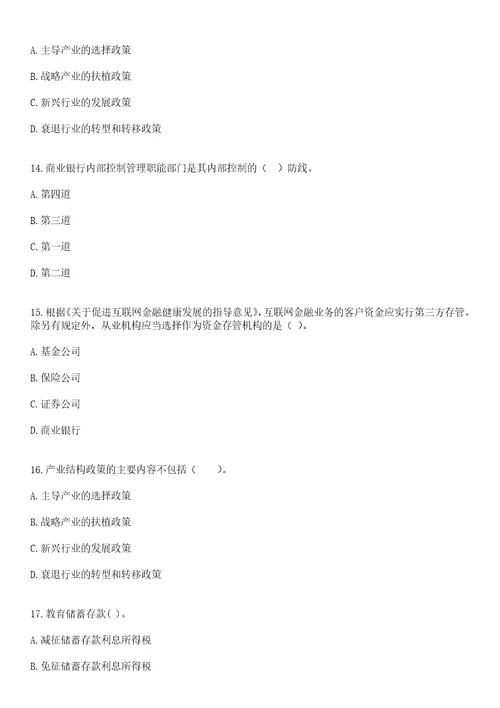 A. 主导产业的选择政策

B. 战略产业的扶植政策

C. 新兴行业的发展政策

D. 衰退行业的转型和转移政策

14. 商业银行内部控制管理职能部门是其内部控制的（ ）防线。

A. 第四道

B. 第三道

C. 第一道

D. 第二道

15. 根据《关于促进互联网金融健康发展的指导意见》，互联网金融业务的客户资金应实行第三方存管。除另有规定外，从业机构应当选择作为资金存管机构的是（ ）。

A. 基金公司

B. 保险公司

C. 证券公司

D. 商业银行

16. 产业结构政策的主要内容不包括（ ）。

A. 主导产业的选择政策

B. 战略产业的扶植政策

C. 新兴行业的发展政策

D. 衰退行业的转型和转移政策

17. 教育储蓄存款（ ）。

A. 减征储蓄存款利息所得税

B. 免征储蓄存款利息所得税